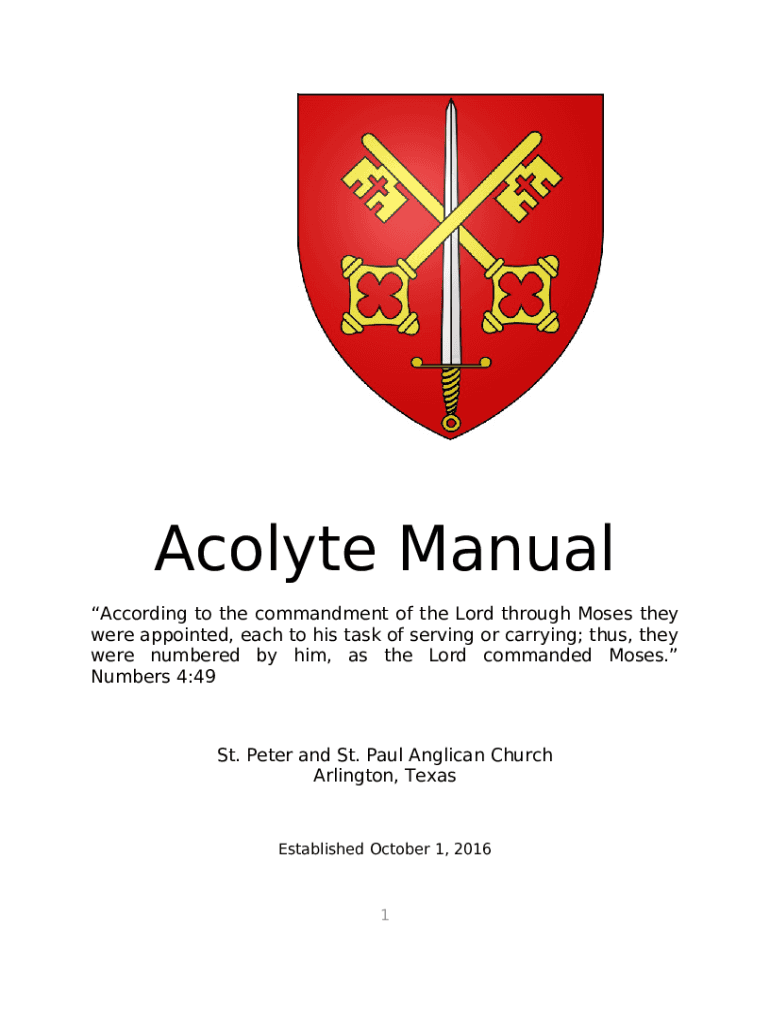 Acolyte Manual

“According to the commandment of the Lord through Moses they were appointed, each to his task of serving or carrying; thus, they were numbered by him, as the Lord commanded Moses.” Numbers 4:49

St. Peter and St. Paul Anglican Church
Arlington, Texas

Established October 1, 2016

1